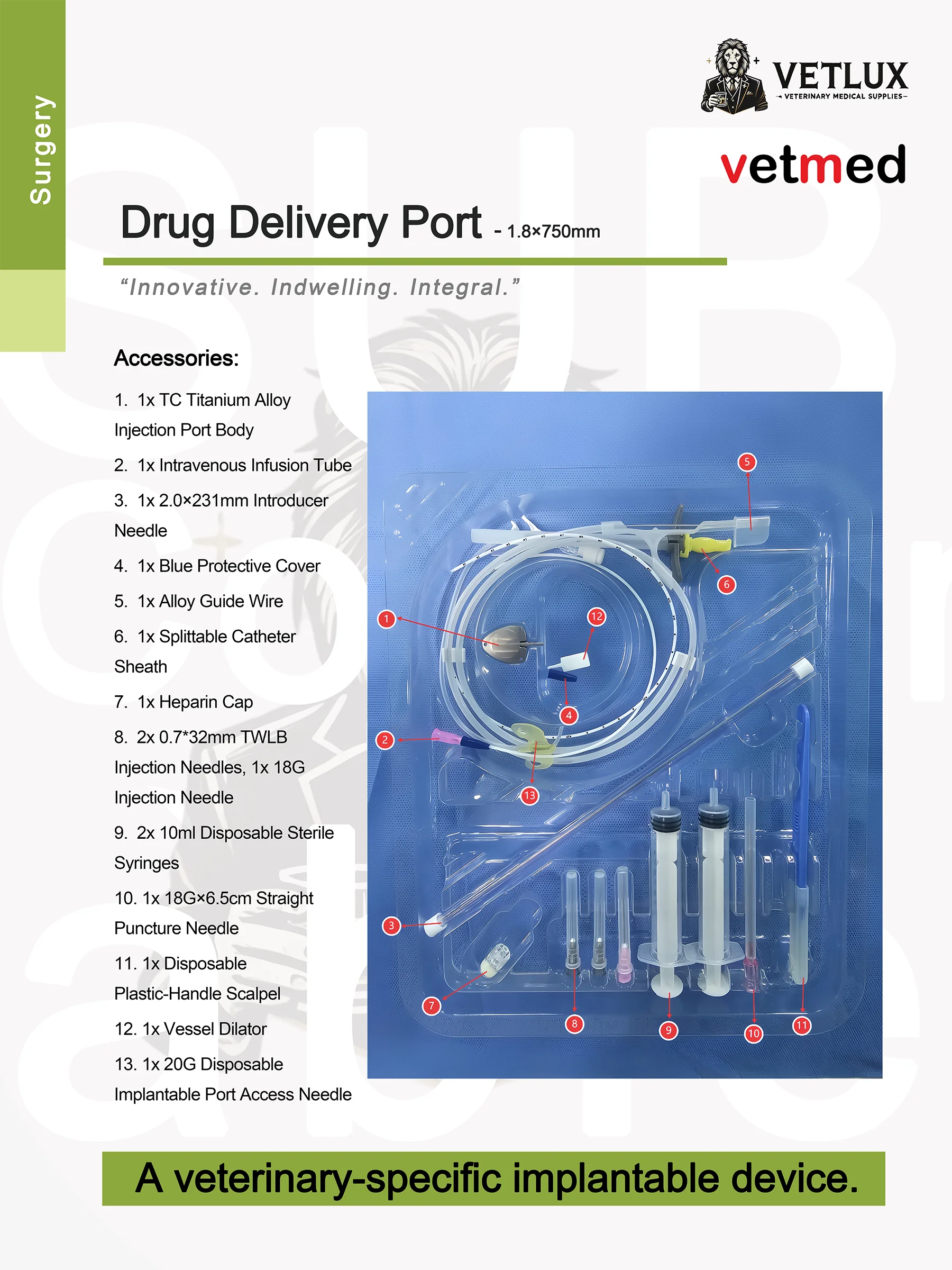 Surgery

VETLUX
VETERINARY MEDICAL SUPPLIES

vetmed

Drug Delivery Port - 1.8×750mm

"Innovative. Indwelling. Integral."

Accessories:

1. 1x TC Titanium Alloy Injection Port Body

2. 1x Intravenous Infusion Tube

3. 1x 2.0×231mm Introducer Needle

4. 1x Blue Protective Cover

5. 1x Alloy Guide Wire

6. 1x Splittable Catheter Sheath

7. 1x Heparin Cap

8. 2x 0.7*32mm TWLB Injection Needles, 1x 18G Injection Needle

9. 2x 10ml Disposable Sterile Syringes

10. 1x 18G×6.5cm Straight Puncture Needle

11. 1x Disposable Plastic-Handle Scalpel

12. 1x Vessel Dilator

13. 1x 20G Disposable Implantable Port Access Needle

5
6
1
12
4
2
13
3
7
8
9
10
11

A veterinary-specific implantable device.